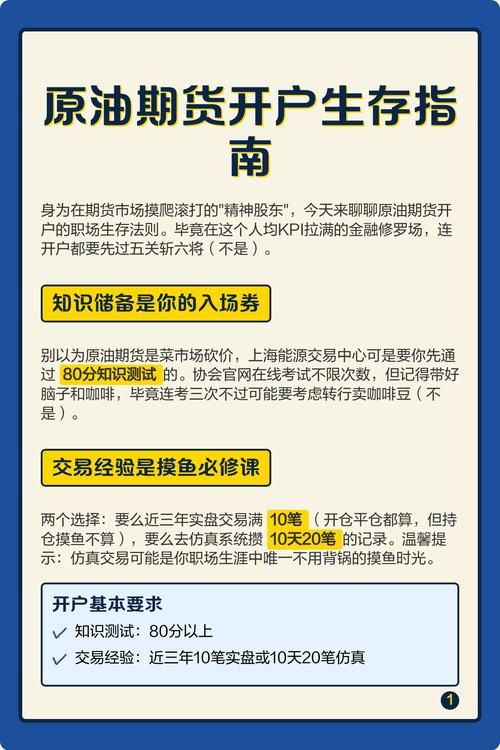 原油期货开户生存指南

身为在期货市场摸爬滚打的"精神股东"，今天来聊聊原油期货开户的职场生存法则。毕竟在这个人均KPI拉满的金融修罗场，连开户都要先过五关斩六将（不是）。

知识储备是你的入场券

别以为原油期货是菜市场砍价，上海能源交易中心可是要你先通过 80分知识测试 的。协会官网在线考试不限次数，但记得带好脑子和咖啡，毕竟连考三次不过可能要考虑转行卖咖啡豆（不是）。

交易经验是摸鱼必修课

两个选择：要么近三年实盘交易满 10笔（开仓平仓都算，但持仓摸鱼不算），要么去仿真系统攒 10天20笔 的记录。温馨提示：仿真交易可能是你职场生涯中唯一不用背锅的摸鱼时光。

开户基本要求

知识测试：80分以上

交易经验：近三年10笔实盘或10天20笔仿真

1